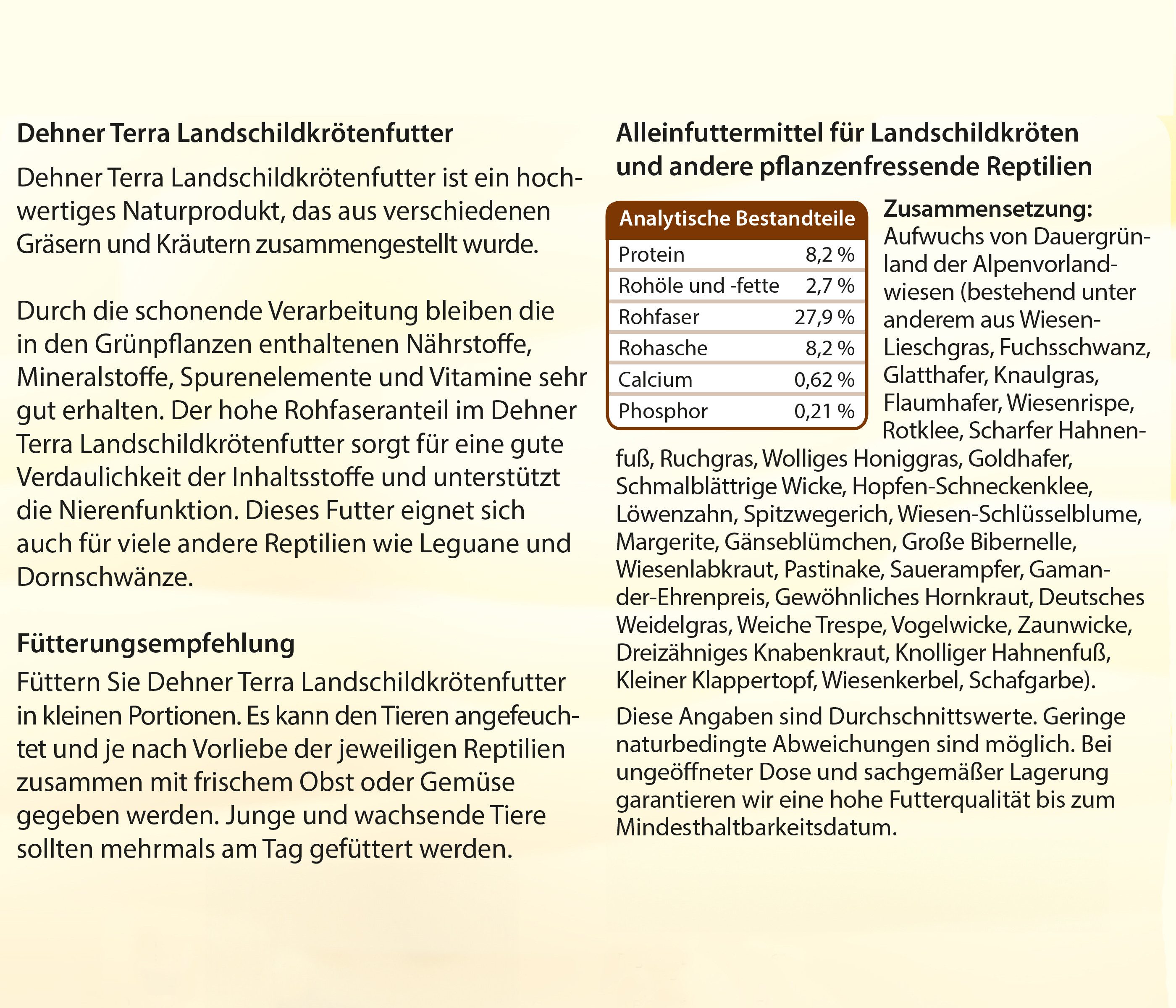 Dehner Terra Landschildkrötenfutter

Dehner Terra Landschildkrötenfutter ist ein hochwertiges Naturprodukt, das aus verschiedenen Gräsern und Kräutern zusammengestellt wurde.

Durch die schonende Verarbeitung bleiben die in den Grünpflanzen enthaltenen Nährstoffe, Mineralstoffe, Spurenelemente und Vitamine sehr gut erhalten. Der hohe Rohfaseranteil im Dehner Terra Landschildkrötenfutter sorgt für eine gute Verdaulichkeit der Inhaltsstoffe und unterstützt die Nierenfunktion. Dieses Futter eignet sich auch für viele andere Reptilien wie Leguane und Dornschwänze.

Fütterungsempfehlung

Füttern Sie Dehner Terra Landschildkrötenfutter in kleinen Portionen. Es kann den Tieren angefeuchtet und je nach Vorliebe der jeweiligen Reptilien zusammen mit frischem Obst oder Gemüse gegeben werden. Junge und wachsende Tiere sollten mehrmals am Tag gefüttert werden.

Alleinfuttermittel für Landschildkröten und andere pflanzenfressende Reptilien

| Analytische Bestandteile | |
|---|---|
| Protein | 8,2 % |
| Rohöle und -fette | 2,7 % |
| Rohfaser | 27,9 % |
| Rohasche | 8,2 % |
| Calcium | 0,62 % |
| Phosphor | 0,21 % |

Zusammensetzung: Aufwuchs von Dauergrünland der Alpenvorlandwiesen (bestehend unter anderem aus Wiesen-Lieschgras, Fuchsschwanz, Glatthafer, Knaulgras, Flaumhafer, Wiesenrispe, Rotklee, Scharfer Hahnenfuß, Ruchgras, Wolliges Honiggras, Goldhafer, Schmalblättrige Wicke, Hopfen-Schneckenklee, Löwenzahn, Spitzwegerich, Wiesen-Schlüsselblume, Margerite, Gänseblümchen, Große Bibernelle, Wiesenlabkraut, Pastinake, Sauerampfer, Gamander-Ehrenpreis, Gewöhnliches Hornkraut, Deutsches Weidelgras, Weiche Trespe, Vogelwicke, Zaunwicke, Dreizähniges Knabenkraut, Knolliger Hahnenfuß, Kleiner Klappertopf, Wiesenkerbel, Schafgarbe).

Diese Angaben sind Durchschnittswerte. Geringe naturbedingte Abweichungen sind möglich. Bei ungeöffneter Dose und sachgemäßer Lagerung garantieren wir eine hohe Futterqualität bis zum Mindesthaltbarkeitsdatum.